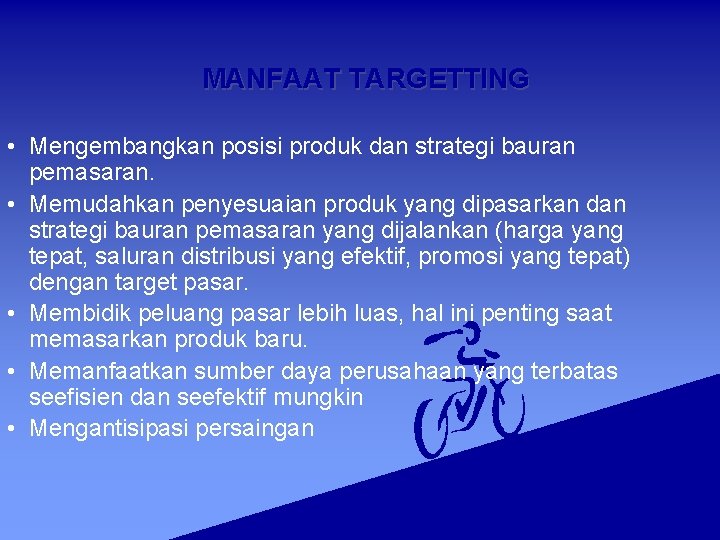 MANFAAT TARGETTING

• Mengembangkan posisi produk dan strategi bauran pemasaran.
• Memudahkan penyesuaian produk yang dipasarkan dan strategi bauran pemasaran yang dijalankan (harga yang tepat, saluran distribusi yang efektif, promosi yang tepat) dengan target pasar.
• Membidik peluang pasar lebih luas, hal ini penting saat memasarkan produk baru.
• Memanfaatkan sumber daya perusahaan yang terbatas seefisien dan seefektif mungkin
• Mengantisipasi persaingan